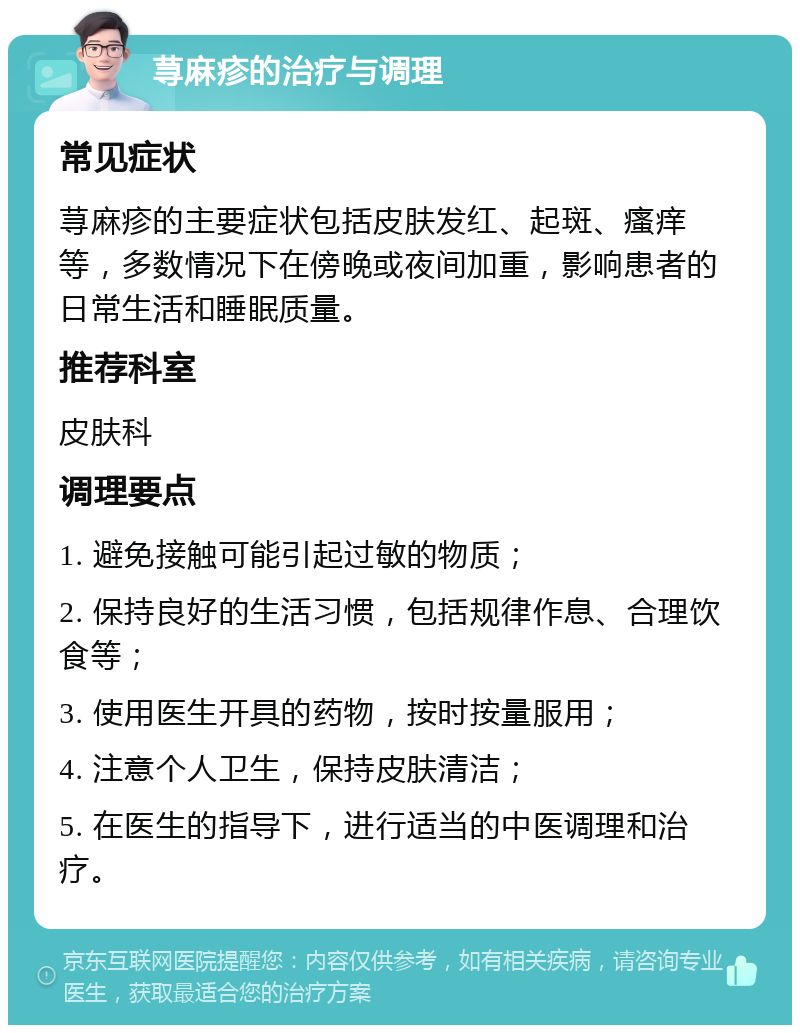 荨麻疹的治疗与调理

常见症状

荨麻疹的主要症状包括皮肤发红、起斑、瘙痒等，多数情况下在傍晚或夜间加重，影响患者的日常生活和睡眠质量。

推荐科室

皮肤科

调理要点

1. 避免接触可能引起过敏的物质；

2. 保持良好的生活习惯，包括规律作息、合理饮食等；

3. 使用医生开具的药物，按时按量服用；

4. 注意个人卫生，保持皮肤清洁；

5. 在医生的指导下，进行适当的中医调理和治疗。

京东互联网医院提醒您：内容仅供参考，如有相关疾病，请咨询专业医生，获取最适合您的治疗方案